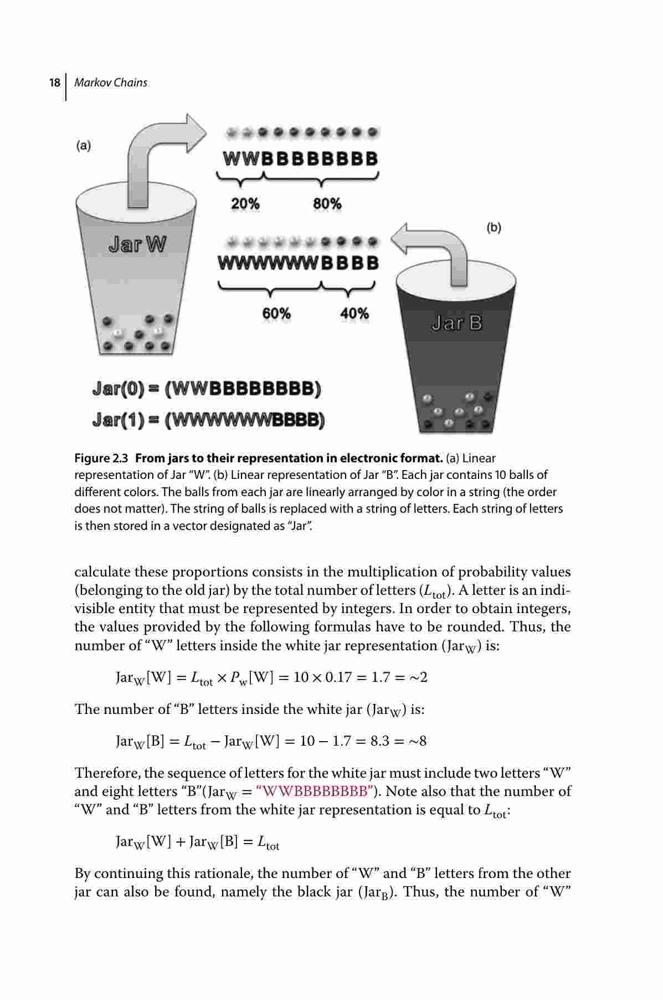 18 | Markov Chains

(a)

WWBBBBBBBB

20% 80%

Jar W

(b)

WWWWWWBBBB

60% 40%

Jar B

Jar(0) = (WWBBBBBBBB)
Jar(1) = (WWWWWWBBBB)

**Figure 2.3 From jars to their representation in electronic format.** (a) Linear representation of Jar "W". (b) Linear representation of Jar "B". Each jar contains 10 balls of different colors. The balls from each jar are linearly arranged by color in a string (the order does not matter). The string of balls is replaced with a string of letters. Each string of letters is then stored in a vector designated as "Jar".

calculate these proportions consists in the multiplication of probability values (belonging to the old jar) by the total number of letters ($L_{tot}$). A letter is an indivisible entity that must be represented by integers. In order to obtain integers, the values provided by the following formulas have to be rounded. Thus, the number of "W" letters inside the white jar representation ($Jar_W$) is:

$Jar_W[W] = L_{tot} \times P_w[W] = 10 \times 0.17 = 1.7 = \sim 2$

The number of "B" letters inside the white jar ($Jar_W$) is:

$Jar_W[B] = L_{tot} - Jar_W[W] = 10 - 1.7 = 8.3 = \sim 8$

Therefore, the sequence of letters for the white jar must include two letters "W" and eight letters "B"($Jar_W$ = "WWBBBBBBBB"). Note also that the number of "W" and "B" letters from the white jar representation is equal to $L_{tot}$:

$Jar_W[W] + Jar_W[B] = L_{tot}$

By continuing this rationale, the number of "W" and "B" letters from the other jar can also be found, namely the black jar ($Jar_B$). Thus, the number of "W"